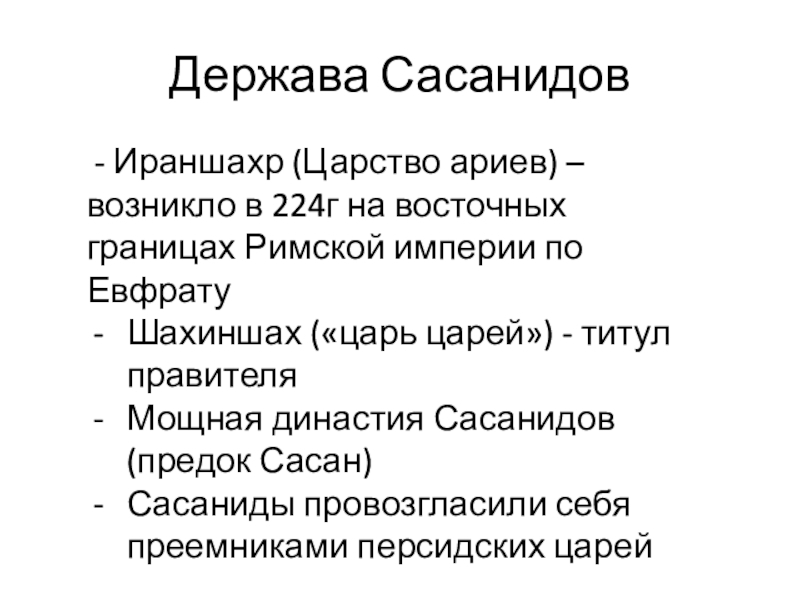 Держава Сасанидов

- Ираншахр (Царство ариев) – возникло в 224г на восточных границах Римской империи по Евфрату
- Шахиншах («царь царей») - титул правителя
- Мощная династия Сасанидов (предок Сасан)
- Сасаниды провозгласили себя преемниками персидских царей